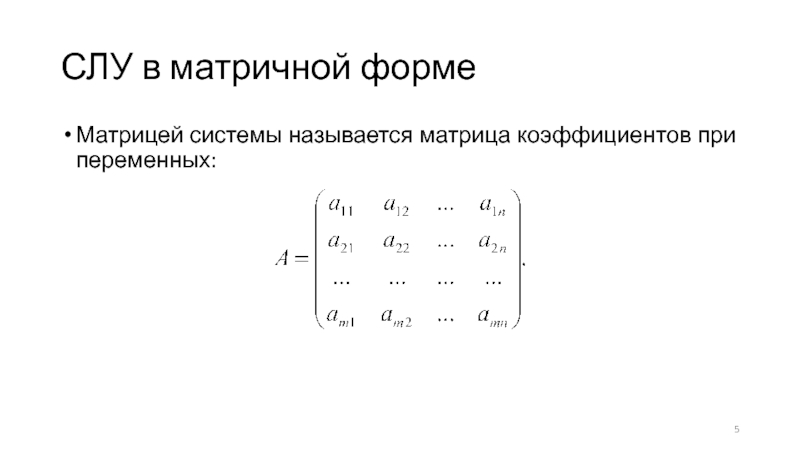 СЛУ в матричной форме

• Матрицей системы называется матрица коэффициентов при переменных:

$A = \begin{pmatrix} a_{11} & a_{12} & ... & a_{1n} \\ a_{21} & a_{22} & ... & a_{2n} \\ ... & ... & ... & ... \\ a_{m1} & a_{m2} & ... & a_{mn} \end{pmatrix}.$

5